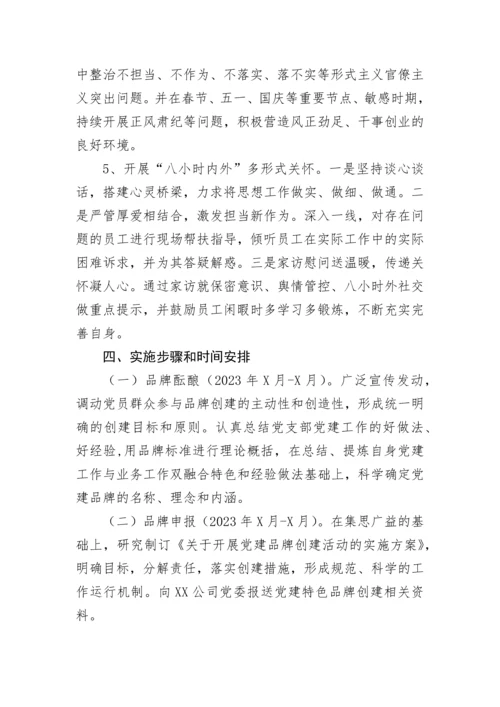 中整治不担当、不作为、不落实、落不实等形式主义官僚主义突出问题。并在春节、五一、国庆等重要节点、敏感时期，持续开展正风肃纪等问题，积极营造风正劲足、干事创业的良好环境。

5、开展“八小时内外”多形式关怀。一是坚持谈心谈话，搭建心灵桥梁，力求将思想工作做实、做细、做通。二是严管厚爱相结合，激发担当新作为。深入一线，对存在问题的员工进行现场帮扶指导，倾听员工在实际工作中的实际困难诉求，并为其答疑解惑。三是家访慰问送温暖，传递关怀凝人心。通过家访就保密意识、舆情管控、八小时外社交做重点提示，并鼓励员工闲暇时多学习多锻炼，不断充实完善自身。

四、实施步骤和时间安排

（一）品牌酝酿（2023 年 X 月-X 月）。广泛宣传发动，调动党员群众参与品牌创建的主动性和创造性，形成统一明确的创建目标和原则。认真总结党支部党建工作的好做法、好经验,用品牌标准进行理论概括，在总结、提炼自身党建工作与业务工作双融合特色和经验做法基础上，科学确定党建品牌的名称、理念和内涵。

（二）品牌申报（2023 年 X 月-X 月）。在集思广益的基础上，研究制订《关于开展党建品牌创建活动的实施方案》，明确目标，分解责任，落实创建措施，形成规范、科学的工作运行机制。向 XX 公司党委报送党建特色品牌创建相关资料。